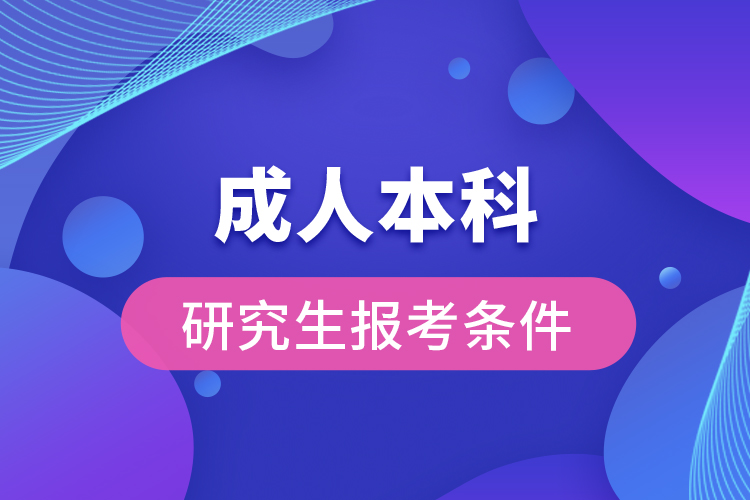 成人本科

研究生报考条件